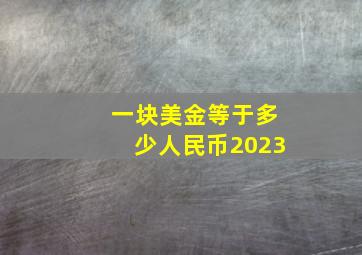 一块美金等于多少人民币2023